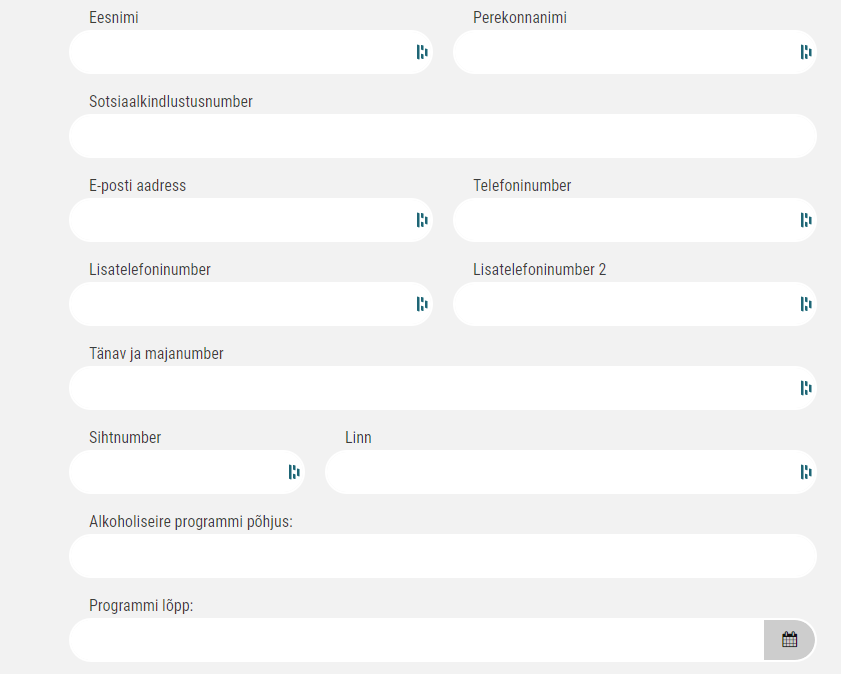 Eesnimi

Perekonnanimi

Sotsiaalkindlustusnumber

E-posti aadress

Telefoninumber

Lisatelefoninumber

Lisatelefoninumber 2

Tänav ja majanumber

Sihtnumber

Linn

Alkoholiseire programmi põhjus:

Programmi lõpp: